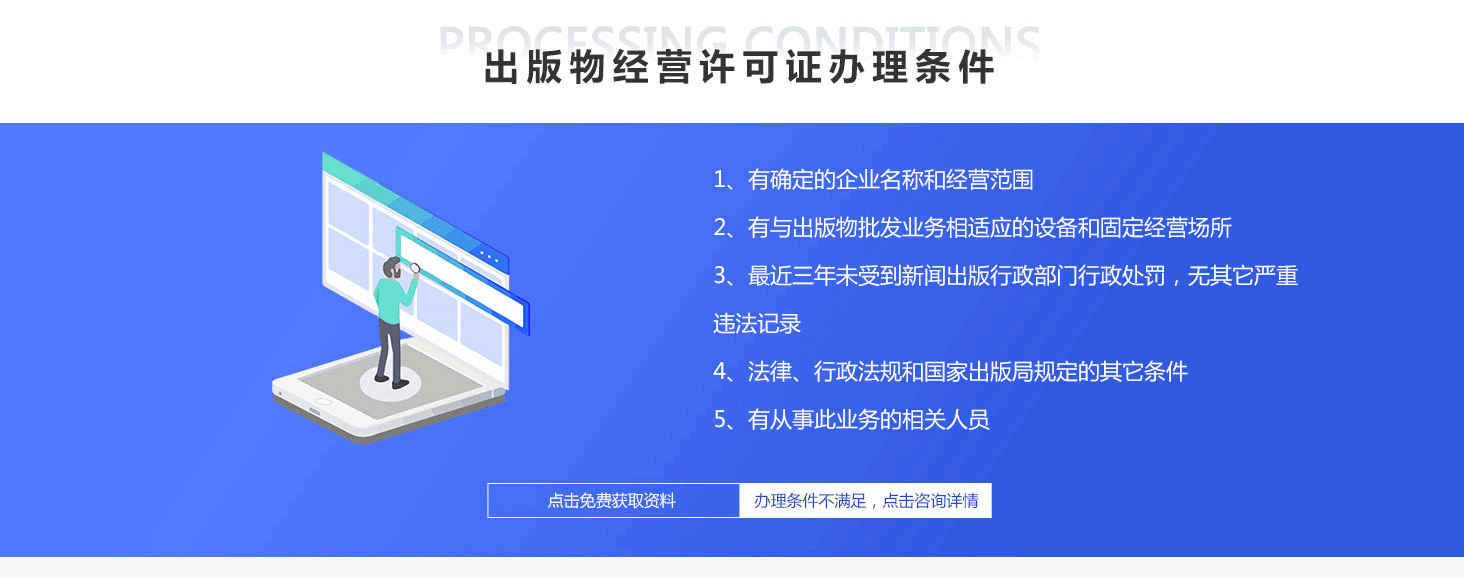 PROCESSING CONDITIONS
出版物经营许可证办理条件

1、有确定的企业名称和经营范围

2、有与出版物批发业务相适应的设备和固定经营场所

3、最近三年未受到新闻出版行政部门行政处罚，无其它严重违法记录

4、法律、行政法规和国家出版局规定的其它条件

5、有从事此业务的相关人员

点击免费获取资料

办理条件不满足，点击咨询详情